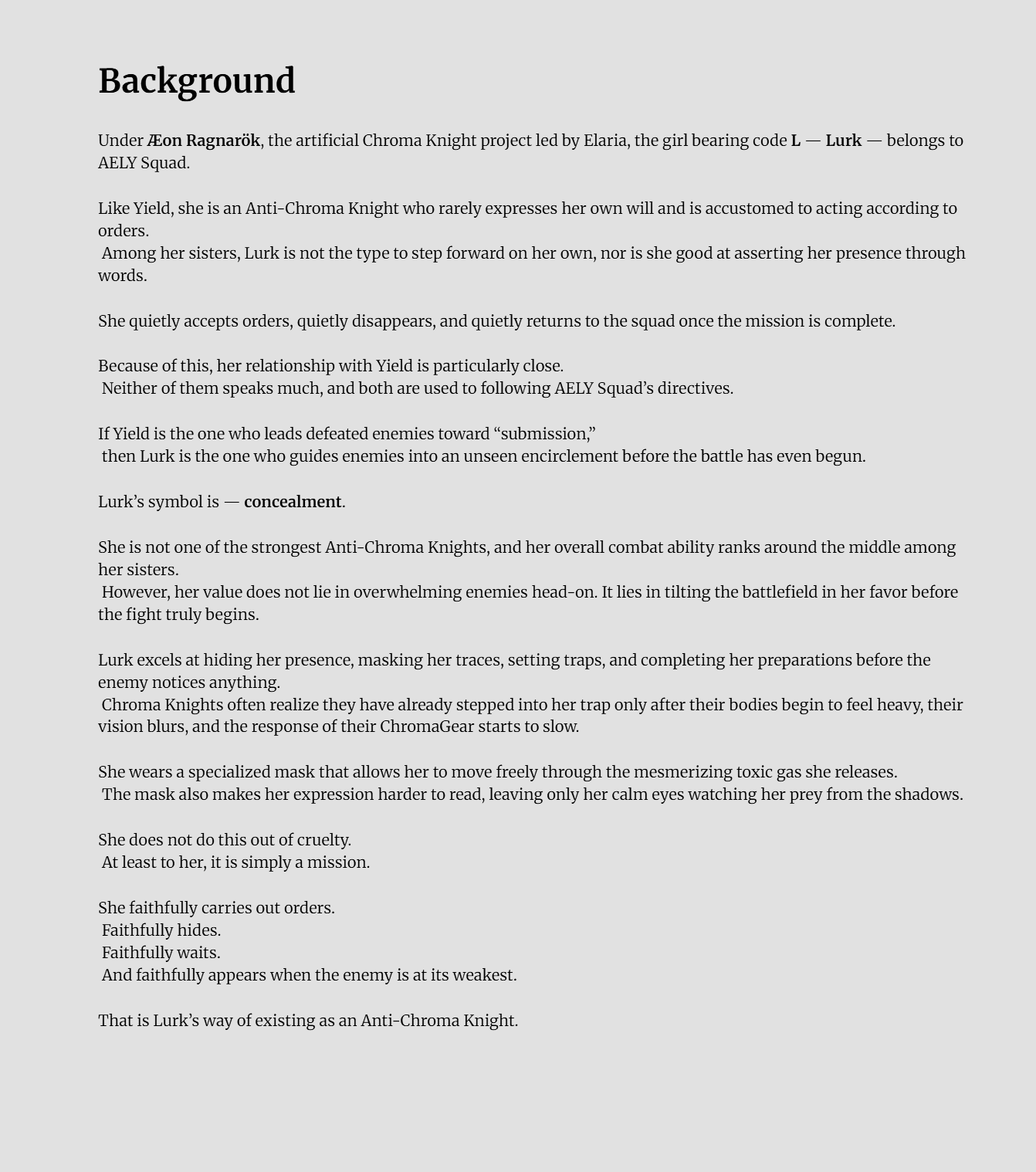 Background

Under Æon Ragnarök, the artificial Chroma Knight project led by Elaria, the girl bearing code L — Lurk — belongs to AELY Squad.

Like Yield, she is an Anti-Chroma Knight who rarely expresses her own will and is accustomed to acting according to orders.
Among her sisters, Lurk is not the type to step forward on her own, nor is she good at asserting her presence through words.

She quietly accepts orders, quietly disappears, and quietly returns to the squad once the mission is complete.

Because of this, her relationship with Yield is particularly close.
Neither of them speaks much, and both are used to following AELY Squad's directives.

If Yield is the one who leads defeated enemies toward "submission,"
then Lurk is the one who guides enemies into an unseen encirclement before the battle has even begun.

Lurk's symbol is — concealment.

She is not one of the strongest Anti-Chroma Knights, and her overall combat ability ranks around the middle among her sisters.
However, her value does not lie in overwhelming enemies head-on. It lies in tilting the battlefield in her favor before the fight truly begins.

Lurk excels at hiding her presence, masking her traces, setting traps, and completing her preparations before the enemy notices anything.
Chroma Knights often realize they have already stepped into her trap only after their bodies begin to feel heavy, their vision blurs, and the response of their ChromaGear starts to slow.

She wears a specialized mask that allows her to move freely through the mesmerizing toxic gas she releases.
The mask also makes her expression harder to read, leaving only her calm eyes watching her prey from the shadows.

She does not do this out of cruelty.
At least to her, it is simply a mission.

She faithfully carries out orders.
Faithfully hides.
Faithfully waits.
And faithfully appears when the enemy is at its weakest.

That is Lurk's way of existing as an Anti-Chroma Knight.